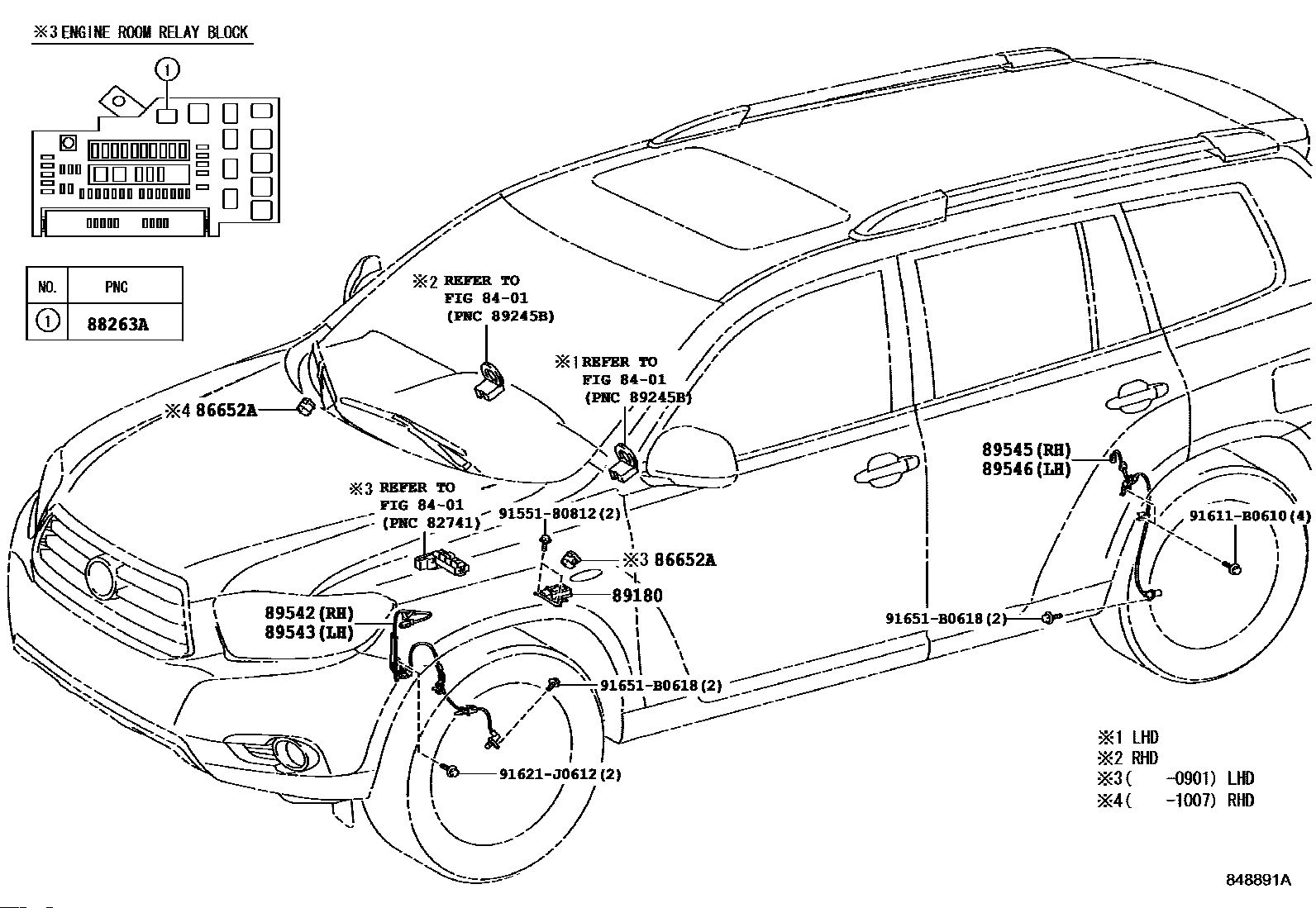 ※3 ENGINE ROOM RELAY BLOCK

1

| NO. | PNC |
|---|---|
| 1 | 88263A |

※2 REFER TO FIG 84-01 (PNC 89245B)

※1 REFER TO FIG 84-01 (PNC 89245B)

※4 86652A

※3 REFER TO FIG 84-01 (PNC 82741)

91551-80812(2)

※3 86652A

89180

89542(RH)
89543(LH)

91651-B0618(2)

91621-J0612(2)

89545(RH)
89546(LH)

91611-B0610(4)

91651-B0618(2)

※1 LHD
※2 RHD
※3( -0901) LHD
※4( -1007) RHD

848891A